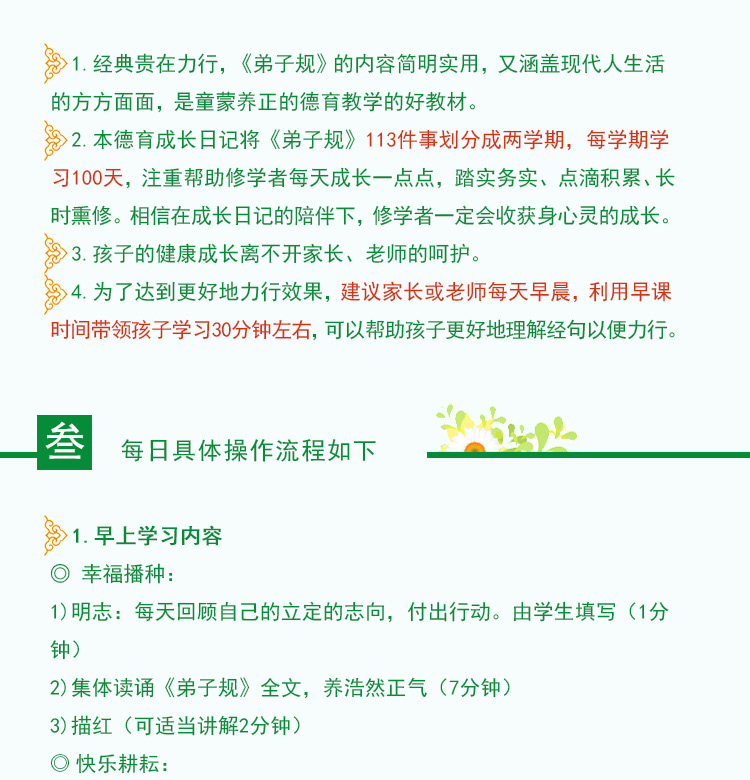 1. 经典贵在力行，《弟子规》的内容简明实用，又涵盖现代人生活的方方面面，是童蒙养正的德育教学的好教材。

2. 本德育成长日记将《弟子规》113件事划分成两学期，每学期学习100天，注重帮助修学者每天成长一点点，踏实务实、点滴积累、长时熏修。相信在成长日记的陪伴下，修学者一定会收获身心灵的成长。

3. 孩子的健康成长离不开家长、老师的呵护。

4. 为了达到更好地力行效果，建议家长或老师每天早晨，利用早课时间带领孩子学习30分钟左右，可以帮助孩子更好地理解经句以便力行。

叁 每日具体操作流程如下

1. 早上学习内容

◎ 幸福播种：

1)明志：每天回顾自己的立定的志向，付出行动。由学生填写（1分钟）

2)集体读诵《弟子规》全文，养浩然正气（7分钟）

3)描红（可适当讲解2分钟）

◎ 快乐耕耘：